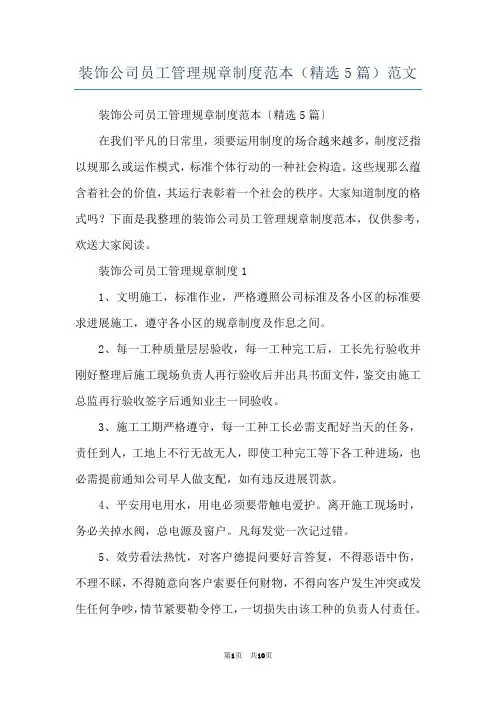 装饰公司员工管理规章制度范本（精选5篇）范文

装饰公司员工管理规章制度范本〔精选5篇〕

在我们平凡的日常里，须要运用制度的场合越来越多，制度泛指以规那么或运作模式，标准个体行动的一种社会构造。这些规那么蕴含着社会的价值，其运行表彰着一个社会的秩序。大家知道制度的格式吗？下面是我整理的装饰公司员工管理规章制度范本，仅供参考，欢送大家阅读。

装饰公司员工管理规章制度1

1、文明施工，标准作业，严格遵照公司标准及各小区的标准要求进展施工，遵守各小区的规章制度及作息之间。

2、每一工种质量层层验收，每一工种完工后，工长先行验收并刚好整理后施工现场负责人再行验收后并出具书面文件，鉴交由施工总监再行验收签字后通知业主一同验收。

3、施工工期严格遵守，每一工种工长必需支配好当天的任务，责任到人，工地上不行无故无人，即使工种完工等下各工种进场，也必需提前通知公司早人做支配，如有违反进展罚款。

4、平安用电用水，用电必须要带触电爱护。离开施工现场时，务必关掉水阀，总电源及窗户。凡每发觉一次记过错。

5、效劳看法热忱，对客户德提问要好言答复，不得恶语中伤，不理不睬，不得随意向客户索要任何财物，不得向客户发生冲突或发生任何争吵，情节紧要勒令停工，一切损失由该工种的负责人付责任。

第1页 共10页